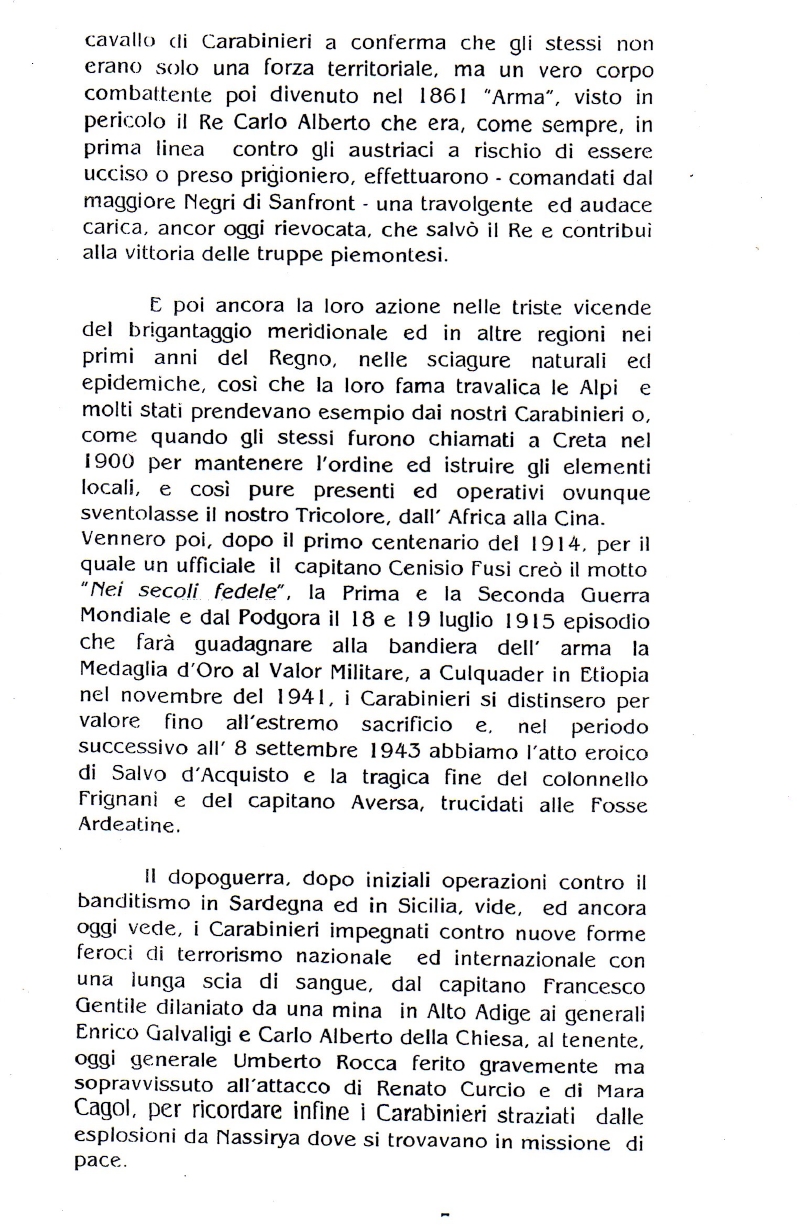 cavallo di Carabinieri a conferma che gli stessi non erano solo una forza territoriale, ma un vero corpo combattente poi divenuto nel 1861 "Arma", visto in pericolo il Re Carlo Alberto che era, come sempre, in prima linea contro gli austriaci a rischio di essere ucciso o preso prigioniero, effettuarono - comandati dal maggiore Negri di Sanfront - una travolgente ed audace carica, ancor oggi rievocata, che salvò il Re e contribuì alla vittoria delle truppe piemontesi.

E poi ancora la loro azione nelle triste vicende del brigantaggio meridionale ed in altre regioni nei primi anni del Regno, nelle sciagure naturali ed epidemiche, così che la loro fama travalica le Alpi e molti stati prendevano esempio dai nostri Carabinieri o, come quando gli stessi furono chiamati a Creta nel 1900 per mantenere l'ordine ed istruire gli elementi locali, e così pure presenti ed operativi ovunque sventolasse il nostro Tricolore, dall' Africa alla Cina.
Vennero poi, dopo il primo centenario del 1914, per il quale un ufficiale il capitano Cenisio Fusi creò il motto "Nei secoli fedele", la Prima e la Seconda Guerra Mondiale e dal Podgora il 18 e 19 luglio 1915 episodio che farà guadagnare alla bandiera dell' arma la Medaglia d'Oro al Valor Militare, a Culquader in Etiopia nel novembre del 1941, i Carabinieri si distinsero per valore fino all'estremo sacrificio e, nel periodo successivo all' 8 settembre 1943 abbiamo l'atto eroico di Salvo d'Acquisto e la tragica fine del colonnello Frignani e del capitano Aversa, trucidati alle Fosse Ardeatine.

Il dopoguerra, dopo iniziali operazioni contro il banditismo in Sardegna ed in Sicilia, vide, ed ancora oggi vede, i Carabinieri impegnati contro nuove forme feroci di terrorismo nazionale ed internazionale con una lunga scia di sangue, dal capitano Francesco Gentile dilaniato da una mina in Alto Adige ai generali Enrico Galvaligi e Carlo Alberto della Chiesa, al tenente, oggi generale Umberto Rocca ferito gravemente ma sopravvissuto all'attacco di Renato Curcio e di Mara Cagol, per ricordare infine i Carabinieri straziati dalle esplosioni da Nassirya dove si trovavano in missione di pace.